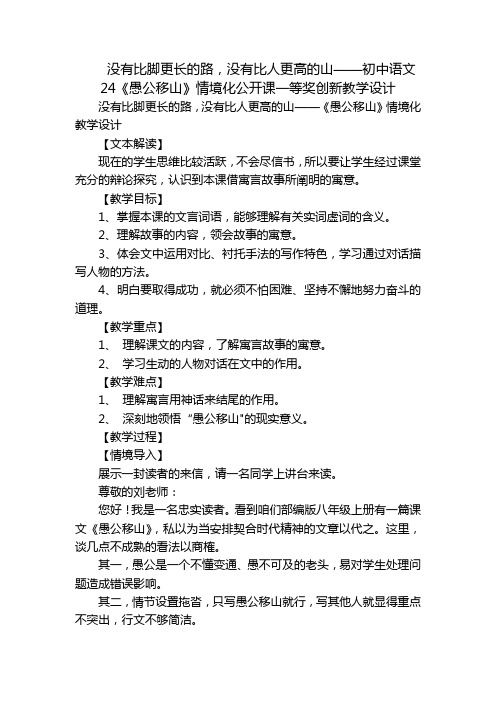 没有比脚更长的路，没有比人更高的山——初中语文24《愚公移山》情境化公开课一等奖创新教学设计

没有比脚更长的路，没有比人更高的山——《愚公移山》情境化教学设计

【文本解读】

现在的学生思维比较活跃，不会尽信书，所以要让学生经过课堂充分的辩论探究，认识到本课借寓言故事所阐明的寓意。

【教学目标】

1、掌握本课的文言词语，能够理解有关实词虚词的含义。

2、理解故事的内容，领会故事的寓意。

3、体会文中运用对比、衬托手法的写作特色，学习通过对话描写人物的方法。

4、明白要取得成功，就必须不怕困难、坚持不懈地努力奋斗的道理。

【教学重点】

1、 理解课文的内容，了解寓言故事的寓意。

2、 学习生动的人物对话在文中的作用。

【教学难点】

1、 理解寓言用神话来结尾的作用。

2、 深刻地领悟“愚公移山"的现实意义。

【教学过程】

【情境导入】

展示一封读者的来信，请一名同学上讲台来读。

尊敬的刘老师：

您好！我是一名忠实读者。看到咱们部编版八年级上册有一篇课文《愚公移山》，私以为当安排契合时代精神的文章以代之。这里，谈几点不成熟的看法以商榷。

其一，愚公是一个不懂变通、愚不可及的老头，易对学生处理问题造成错误影响。

其二，情节设置拖沓，只写愚公移山就行，写其他人就显得重点不突出，行文不够简洁。